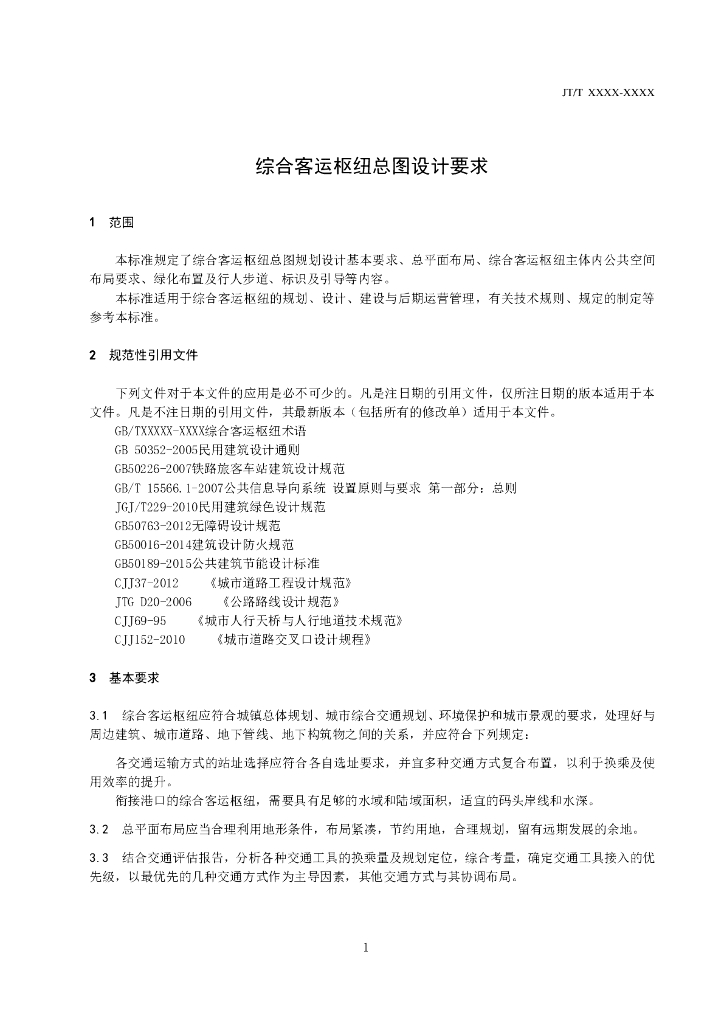 JT/T XXXX-XXXX

综合客运枢纽总图设计要求

1 范围

本标准规定了综合客运枢纽总图规划设计基本要求、总平面布局、综合客运枢纽主体内公共空间布局要求、绿化布置及行人步道、标识及引导等内容。

本标准适用于综合客运枢纽的规划、设计、建设与后期运营管理，有关技术规则、规定的制定等参考本标准。

2 规范性引用文件

下列文件对于本文件的应用是必不可少的。凡是注日期的引用文件，仅所注日期的版本适用于本文件。凡是不注日期的引用文件，其最新版本（包括所有的修改单）适用于本文件。

GB/TXXXXX-XXXX综合客运枢纽术语

GB 50352-2005民用建筑设计通则

GB50226-2007铁路旅客车站建筑设计规范

GB/T 15566.1-2007公共信息导向系统 设置原则与要求 第一部分：总则

JGJ/T229-2010民用建筑绿色设计规范

GB50763-2012无障碍设计规范

GB50016-2014建筑设计防火规范

GB50189-2015公共建筑节能设计标准

CJJ37-2012 《城市道路工程设计规范》

JTG D20-2006 《公路路线设计规范》

CJJ69-95 《城市人行天桥与人行地道技术规范》

CJJ152-2010 《城市道路交叉口设计规程》

3 基本要求

3.1 综合客运枢纽应符合城镇总体规划、城市综合交通规划、环境保护和城市景观的要求，处理好与周边建筑、城市道路、地下管线、地下构筑物之间的关系，并应符合下列规定：

各交通运输方式的站址选择应符合各自选址要求，并宜多种交通方式复合布置，以利于换乘及使用效率的提升。

衔接港口的综合客运枢纽，需要具有足够的水域和陆域面积，适宜的码头岸线和水深。

3.2 总平面布局应当合理利用地形条件，布局紧凑，节约用地，合理规划，留有远期发展的余地。

3.3 结合交通评估报告，分析各种交通工具的换乘量及规划定位，综合考量，确定交通工具接入的优先级，以最优先的几种交通方式作为主导因素，其他交通方式与其协调布局。

1